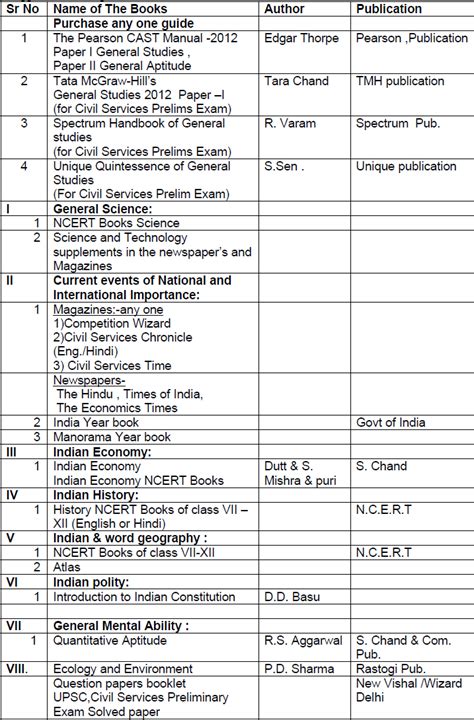 | Sr No | Name of The Books | Author | Publication |
|---|---|---|---|
| | Purchase any one guide | | |
| 1 | The Pearson CAST Manual -2012 Paper I General Studies , Paper II General Aptitude | Edgar Thorpe | Pearson ,Publication |
| 2 | Tata McGraw-Hill's General Studies 2012 Paper –I (for Civil Services Prelims Exam) | Tara Chand | TMH publication |
| 3 | Spectrum Handbook of General studies (for Civil Services Prelims Exam) | R. Varam | Spectrum Pub. |
| 4 | Unique Quintessence of General Studies (For Civil Services Prelim Exam) | S.Sen . | Unique publication |
| I | General Science: | | |
| 1 | NCERT Books Science | | |
| 2 | Science and Technology supplements in the newspaper's and Magazines | | |
| II | Current events of National and International Importance: | | |
| 1 | Magazines:-any one 1)Competition Wizard 2)Civil Services Chronicle (Eng./Hindi) 3) Civil Services Time | | |
| | Newspapers- The Hindu , Times of India, The Economics Times | | |
| 2 | India Year book | | Govt of India |
| 3 | Manorama Year book | | |
| III | Indian Economy: | | |
| 1 | Indian Economy Indian Economy NCERT Books | Dutt & S. Mishra & puri | S. Chand |
| IV | Indian History: | | |
| 1 | History NCERT Books of class VII – XII (English or Hindi) | | N.C.E.R.T |
| V | Indian & word geography : | | |
| 1 | NCERT Books of class VII-XII | | N.C.E.R.T |
| 2 | Atlas | | |
| VI | Indian polity: | | |
| 1 | Introduction to Indian Constitution | D.D. Basu | |
| | | | |
| VII | General Mental Ability : | | |
| 1 | Quantitative Aptitude | R.S. Aggarwal | S. Chand & Com. Pub. |
| VIII. | Ecology and Environment | P.D. Sharma | Rastogi Pub. |
| | Question papers booklet UPSC,Civil Services Preliminary Exam Solved paper | | New Vishal /Wizard Delhi |